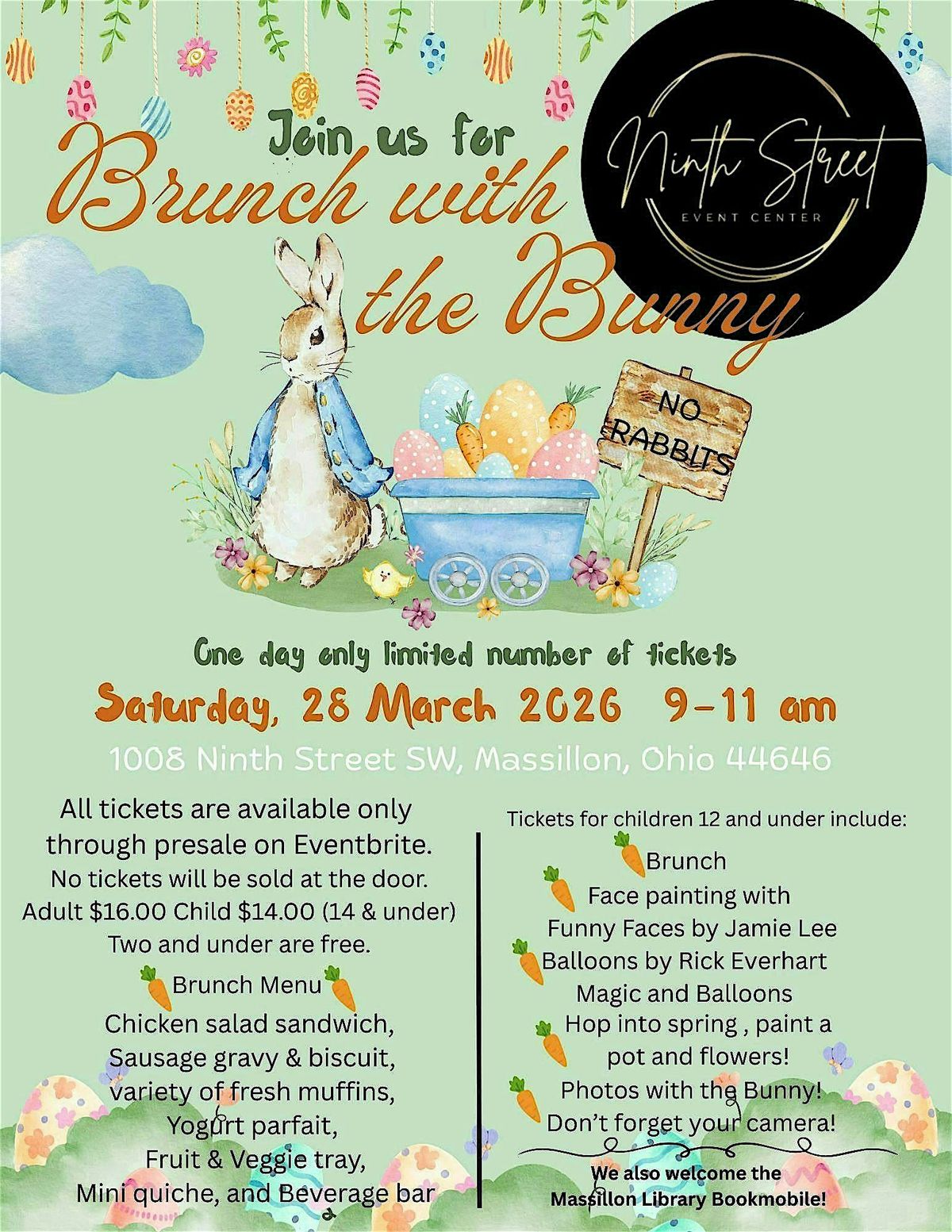 Join us for

Brunch with the Bunny

Ninth Street
EVENT CENTER

NO RABBITS

One day only limited number of tickets

Saturday, 28 March 2026 9-11 am

1008 Ninth Street SW, Massillon, Ohio 44646

All tickets are available only through presale on Eventbrite.
No tickets will be sold at the door.
Adult $16.00 Child $14.00 (14 & under)
Two and under are free.

Brunch Menu
Chicken salad sandwich,
Sausage gravy & biscuit,
variety of fresh muffins,
Yogurt parfait,
Fruit & Veggie tray,
Mini quiche, and Beverage bar

Tickets for children 12 and under include:
Brunch
Face painting with Funny Faces by Jamie Lee
Balloons by Rick Everhart Magic and Balloons
Hop into spring , paint a pot and flowers!
Photos with the Bunny!
Don't forget your camera!

We also welcome the
Massillon Library Bookmobile!